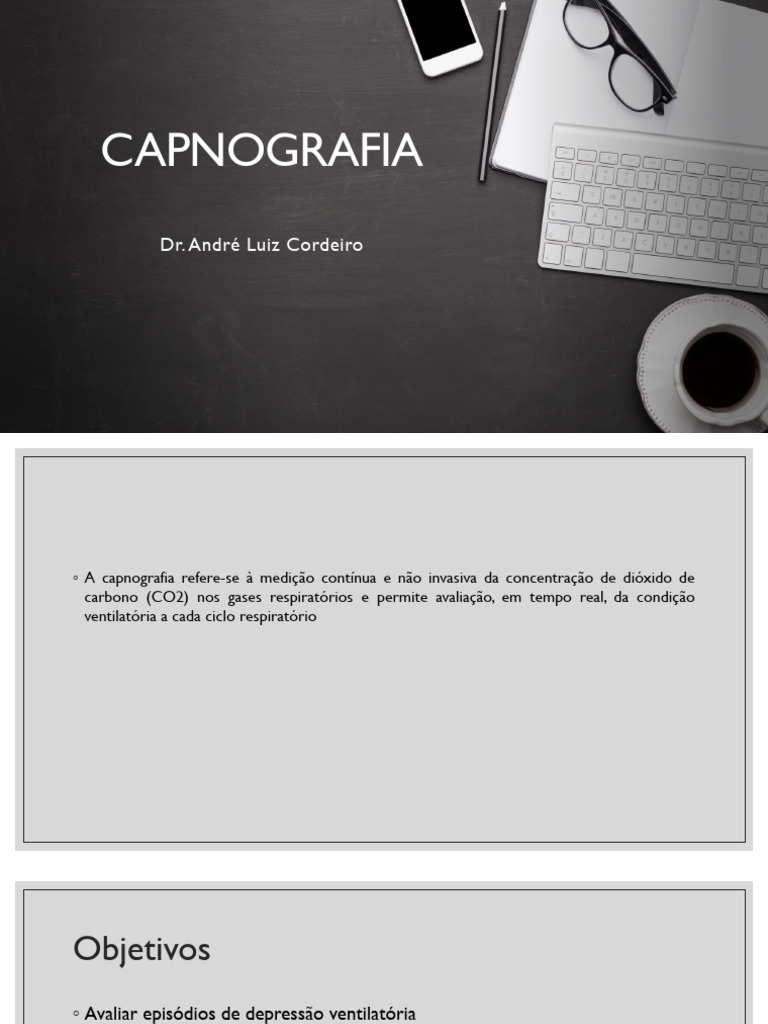 CAPNOGRAFIA

Dr. André Luiz Cordeiro

◦ A capnografia refere-se à medição contínua e não invasiva da concentração de dióxido de carbono (CO2) nos gases respiratórios e permite avaliação, em tempo real, da condição ventilatória a cada ciclo respiratório

Objetivos

◦ Avaliar episódios de depressão ventilatória